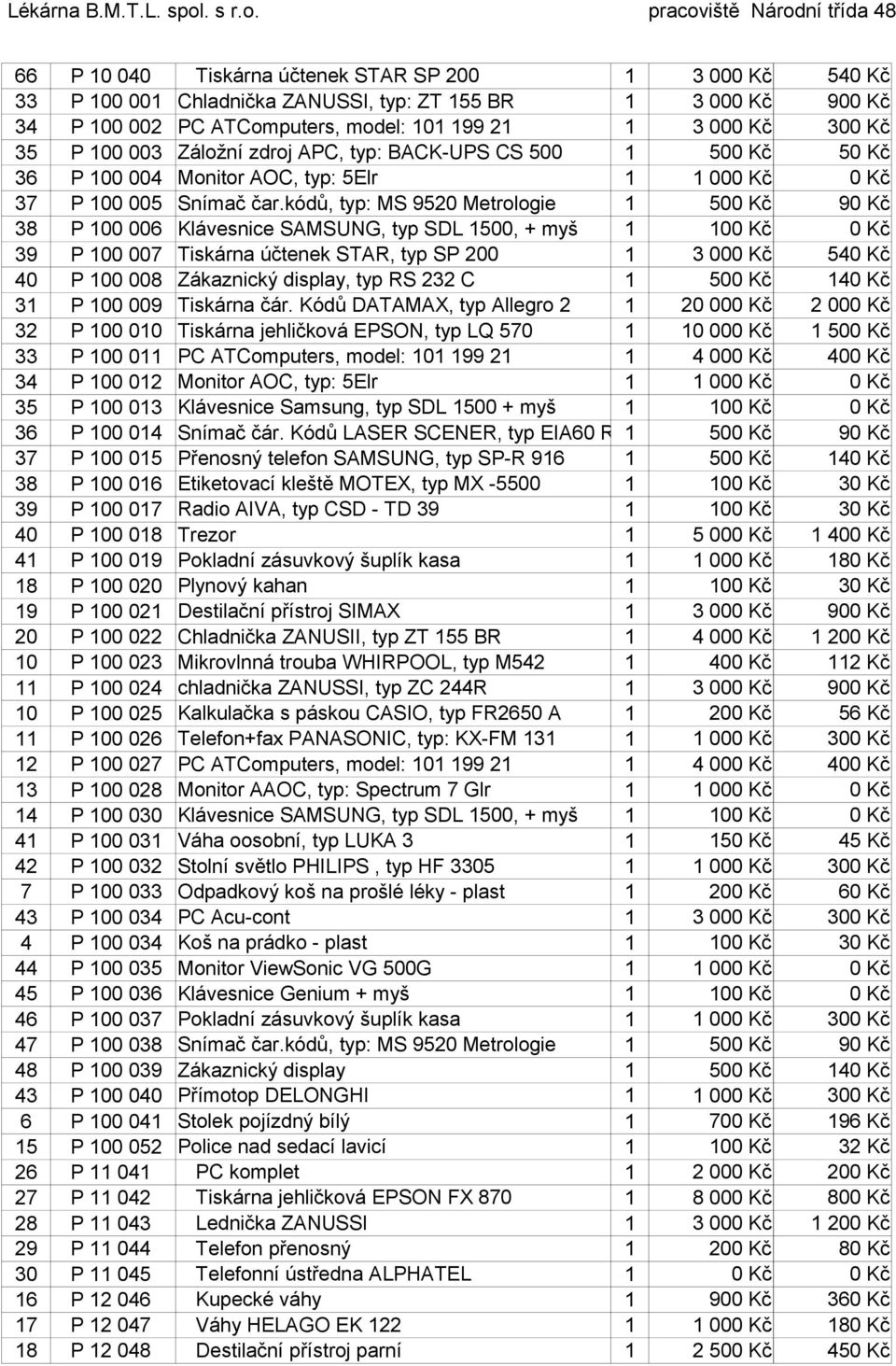 Lékárna B.M.T.L. spol. s r.o. pracoviště Národní třída 48

| | | | | | |
|---|---|---|---|---|---|
| 66 | P 10 040 | Tiskárna účtenek STAR SP 200 | 1 | 3 000 Kč | 540 Kč |
| 33 | P 100 001 | Chladnička ZANUSSI, typ: ZT 155 BR | 1 | 3 000 Kč | 900 Kč |
| 34 | P 100 002 | PC ATComputers, model: 101 199 21 | 1 | 3 000 Kč | 300 Kč |
| 35 | P 100 003 | Záložní zdroj APC, typ: BACK-UPS CS 500 | 1 | 500 Kč | 50 Kč |
| 36 | P 100 004 | Monitor AOC, typ: 5Elr | 1 | 1 000 Kč | 0 Kč |
| 37 | P 100 005 | Snímač čar.kódů, typ: MS 9520 Metrologie | 1 | 500 Kč | 90 Kč |
| 38 | P 100 006 | Klávesnice SAMSUNG, typ SDL 1500, + myš | 1 | 100 Kč | 0 Kč |
| 39 | P 100 007 | Tiskárna účtenek STAR, typ SP 200 | 1 | 3 000 Kč | 540 Kč |
| 40 | P 100 008 | Zákaznický display, typ RS 232 C | 1 | 500 Kč | 140 Kč |
| 31 | P 100 009 | Tiskárna čár. Kódů DATAMAX, typ Allegro 2 | 1 | 20 000 Kč | 2 000 Kč |
| 32 | P 100 010 | Tiskárna jehličková EPSON, typ LQ 570 | 1 | 10 000 Kč | 1 500 Kč |
| 33 | P 100 011 | PC ATComputers, model: 101 199 21 | 1 | 4 000 Kč | 400 Kč |
| 34 | P 100 012 | Monitor AOC, typ: 5Elr | 1 | 1 000 Kč | 0 Kč |
| 35 | P 100 013 | Klávesnice Samsung, typ SDL 1500 + myš | 1 | 100 Kč | 0 Kč |
| 36 | P 100 014 | Snímač čár. Kódů LASER SCENER, typ EIA60 R | 1 | 500 Kč | 90 Kč |
| 37 | P 100 015 | Přenosný telefon SAMSUNG, typ SP-R 916 | 1 | 500 Kč | 140 Kč |
| 38 | P 100 016 | Etiketovací kleště MOTEX, typ MX -5500 | 1 | 100 Kč | 30 Kč |
| 39 | P 100 017 | Radio AIVA, typ CSD - TD 39 | 1 | 100 Kč | 30 Kč |
| 40 | P 100 018 | Trezor | 1 | 5 000 Kč | 1 400 Kč |
| 41 | P 100 019 | Pokladní zásuvkový šuplík kasa | 1 | 1 000 Kč | 180 Kč |
| 18 | P 100 020 | Plynový kahan | 1 | 100 Kč | 30 Kč |
| 19 | P 100 021 | Destilační přístroj SIMAX | 1 | 3 000 Kč | 900 Kč |
| 20 | P 100 022 | Chladnička ZANUSII, typ ZT 155 BR | 1 | 4 000 Kč | 1 200 Kč |
| 10 | P 100 023 | Mikrovlnná trouba WHIRPOOL, typ M542 | 1 | 400 Kč | 112 Kč |
| 11 | P 100 024 | chladnička ZANUSSI, typ ZC 244R | 1 | 3 000 Kč | 900 Kč |
| 10 | P 100 025 | Kalkulačka s páskou CASIO, typ FR2650 A | 1 | 200 Kč | 56 Kč |
| 11 | P 100 026 | Telefon+fax PANASONIC, typ: KX-FM 131 | 1 | 1 000 Kč | 300 Kč |
| 12 | P 100 027 | PC ATComputers, model: 101 199 21 | 1 | 4 000 Kč | 400 Kč |
| 13 | P 100 028 | Monitor AAOC, typ: Spectrum 7 Glr | 1 | 1 000 Kč | 0 Kč |
| 14 | P 100 030 | Klávesnice SAMSUNG, typ SDL 1500, + myš | 1 | 100 Kč | 0 Kč |
| 41 | P 100 031 | Váha oosobní, typ LUKA 3 | 1 | 150 Kč | 45 Kč |
| 42 | P 100 032 | Stolní světlo PHILIPS , typ HF 3305 | 1 | 1 000 Kč | 300 Kč |
| 7 | P 100 033 | Odpadkový koš na prošlé léky - plast | 1 | 200 Kč | 60 Kč |
| 43 | P 100 034 | PC Acu-cont | 1 | 3 000 Kč | 300 Kč |
| 4 | P 100 034 | Koš na prádko - plast | 1 | 100 Kč | 30 Kč |
| 44 | P 100 035 | Monitor ViewSonic VG 500G | 1 | 1 000 Kč | 0 Kč |
| 45 | P 100 036 | Klávesnice Genium + myš | 1 | 100 Kč | 0 Kč |
| 46 | P 100 037 | Pokladní zásuvkový šuplík kasa | 1 | 1 000 Kč | 300 Kč |
| 47 | P 100 038 | Snímač čar.kódů, typ: MS 9520 Metrologie | 1 | 500 Kč | 90 Kč |
| 48 | P 100 039 | Zákaznický display | 1 | 500 Kč | 140 Kč |
| 43 | P 100 040 | Přímotop DELONGHI | 1 | 1 000 Kč | 300 Kč |
| 6 | P 100 041 | Stolek pojízdný bílý | 1 | 700 Kč | 196 Kč |
| 15 | P 100 052 | Police nad sedací lavicí | 1 | 100 Kč | 32 Kč |
| 26 | P 11 041 | PC komplet | 1 | 2 000 Kč | 200 Kč |
| 27 | P 11 042 | Tiskárna jehličková EPSON FX 870 | 1 | 8 000 Kč | 800 Kč |
| 28 | P 11 043 | Lednička ZANUSSI | 1 | 3 000 Kč | 1 200 Kč |
| 29 | P 11 044 | Telefon přenosný | 1 | 200 Kč | 80 Kč |
| 30 | P 11 045 | Telefonní ústředna ALPHATEL | 1 | 0 Kč | 0 Kč |
| 16 | P 12 046 | Kupecké váhy | 1 | 900 Kč | 360 Kč |
| 17 | P 12 047 | Váhy HELAGO EK 122 | 1 | 1 000 Kč | 180 Kč |
| 18 | P 12 048 | Destilační přístroj parní | 1 | 2 500 Kč | 450 Kč |